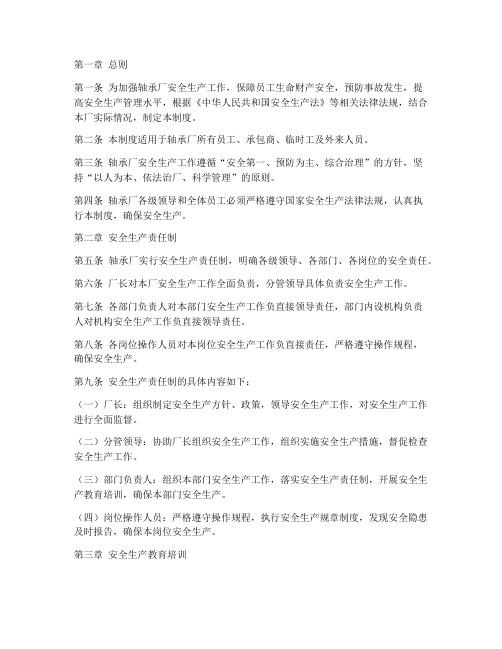 第一章 总则

第一条 为加强轴承厂安全生产工作，保障员工生命财产安全，预防事故发生，提高安全生产管理水平，根据《中华人民共和国安全生产法》等相关法律法规，结合本厂实际情况，制定本制度。

第二条 本制度适用于轴承厂所有员工、承包商、临时工及外来人员。

第三条 轴承厂安全生产工作遵循“安全第一、预防为主、综合治理”的方针，坚持“以人为本、依法治厂、科学管理”的原则。

第四条 轴承厂各级领导和全体员工必须严格遵守国家安全生产法律法规，认真执行本制度，确保安全生产。

第二章 安全生产责任制

第五条 轴承厂实行安全生产责任制，明确各级领导、各部门、各岗位的安全责任。

第六条 厂长对本厂安全生产工作全面负责，分管领导具体负责安全生产工作。

第七条 各部门负责人对本部门安全生产工作负直接领导责任，部门内设机构负责人对机构安全生产工作负直接领导责任。

第八条 各岗位操作人员对本岗位安全生产工作负直接责任，严格遵守操作规程，确保安全生产。

第九条 安全生产责任制的具体内容如下：

（一）厂长：组织制定安全生产方针、政策，领导安全生产工作，对安全生产工作进行全面监督。

（二）分管领导：协助厂长组织安全生产工作，组织实施安全生产措施，督促检查安全生产工作。

（三）部门负责人：组织本部门安全生产工作，落实安全生产责任制，开展安全生产教育培训，确保本部门安全生产。

（四）岗位操作人员：严格遵守操作规程，执行安全生产规章制度，发现安全隐患及时报告，确保本岗位安全生产。

第三章 安全生产教育培训